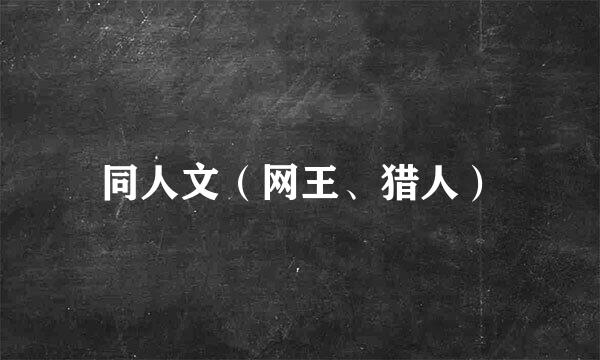 同人文（网王、猎人）